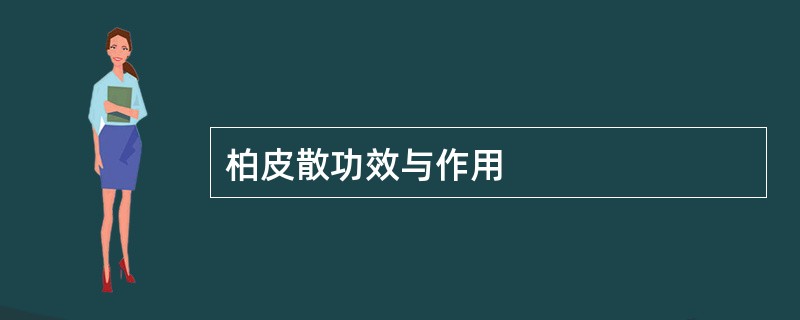 柏皮散功效与作用